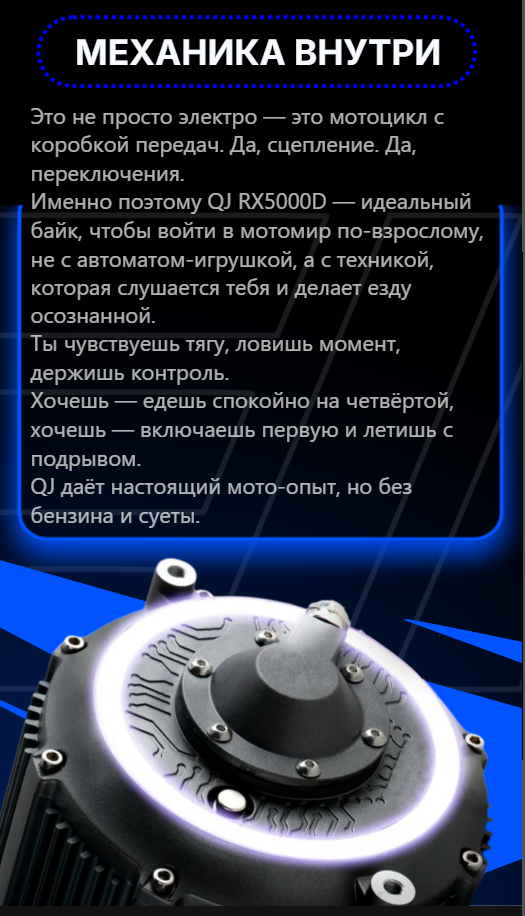 МЕХАНИКА ВНУТРИ

Это не просто электро — это мотоцикл с коробкой передач. Да, сцепление. Да, переключения.
Именно поэтому QJ RX5000D — идеальный байк, чтобы войти в мотомир по-взрослому, не с автоматом-игрушкой, а с техникой, которая слушается тебя и делает езду осознанной.
Ты чувствуешь тягу, ловишь момент, держишь контроль.
Хочешь — едешь спокойно на четвёртой, хочешь — включаешь первую и летишь с подрывом.
QJ даёт настоящий мото-опыт, но без бензина и суеты.